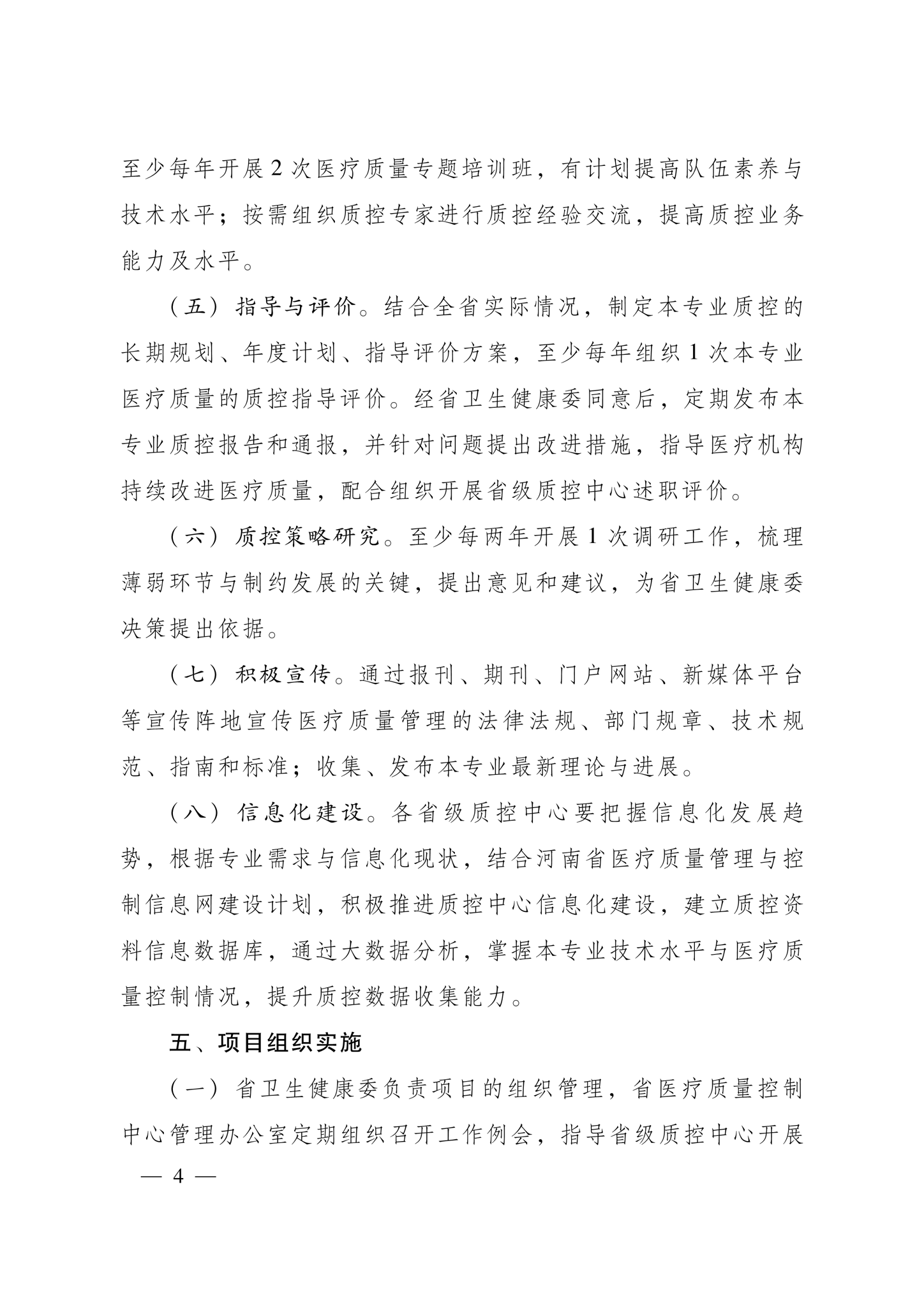 至少每年开展2次医疗质量专题培训班，有计划提高队伍素养与技术水平；按需组织质控专家进行质控经验交流，提高质控业务能力及水平。

（五）指导与评价。结合全省实际情况，制定本专业质控的长期规划、年度计划、指导评价方案，至少每年组织1次本专业医疗质量的质控指导评价。经省卫生健康委同意后，定期发布本专业质控报告和通报，并针对问题提出改进措施，指导医疗机构持续改进医疗质量，配合组织开展省级质控中心述职评价。

（六）质控策略研究。至少每两年开展1次调研工作，梳理薄弱环节与制约发展的关键，提出意见和建议，为省卫生健康委决策提出依据。

（七）积极宣传。通过报刊、期刊、门户网站、新媒体平台等宣传阵地宣传医疗质量管理的法律法规、部门规章、技术规范、指南和标准；收集、发布本专业最新理论与进展。

（八）信息化建设。各省级质控中心要把握信息化发展趋势，根据专业需求与信息化现状，结合河南省医疗质量管理与控制信息网建设计划，积极推进质控中心信息化建设，建立质控资料信息数据库，通过大数据分析，掌握本专业技术水平与医疗质量控制情况，提升质控数据收集能力。

五、项目组织实施

（一）省卫生健康委负责项目的组织管理，省医疗质量控制中心管理办公室定期组织召开工作例会，指导省级质控中心开展

— 4 —